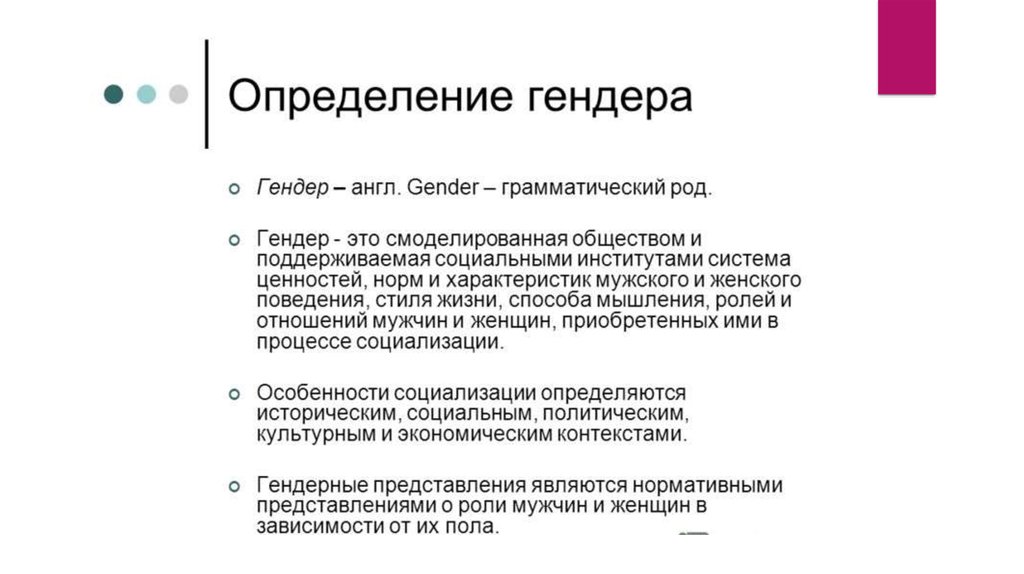 Определение гендера

Гендер – англ. Gender – грамматический род.

Гендер - это смоделированная обществом и поддерживаемая социальными институтами система ценностей, норм и характеристик мужского и женского поведения, стиля жизни, способа мышления, ролей и отношений мужчин и женщин, приобретенных ими в процессе социализации.

Особенности социализации определяются историческим, социальным, политическим, культурным и экономическим контекстами.

Гендерные представления являются нормативными представлениями о роли мужчин и женщин в зависимости от их пола.